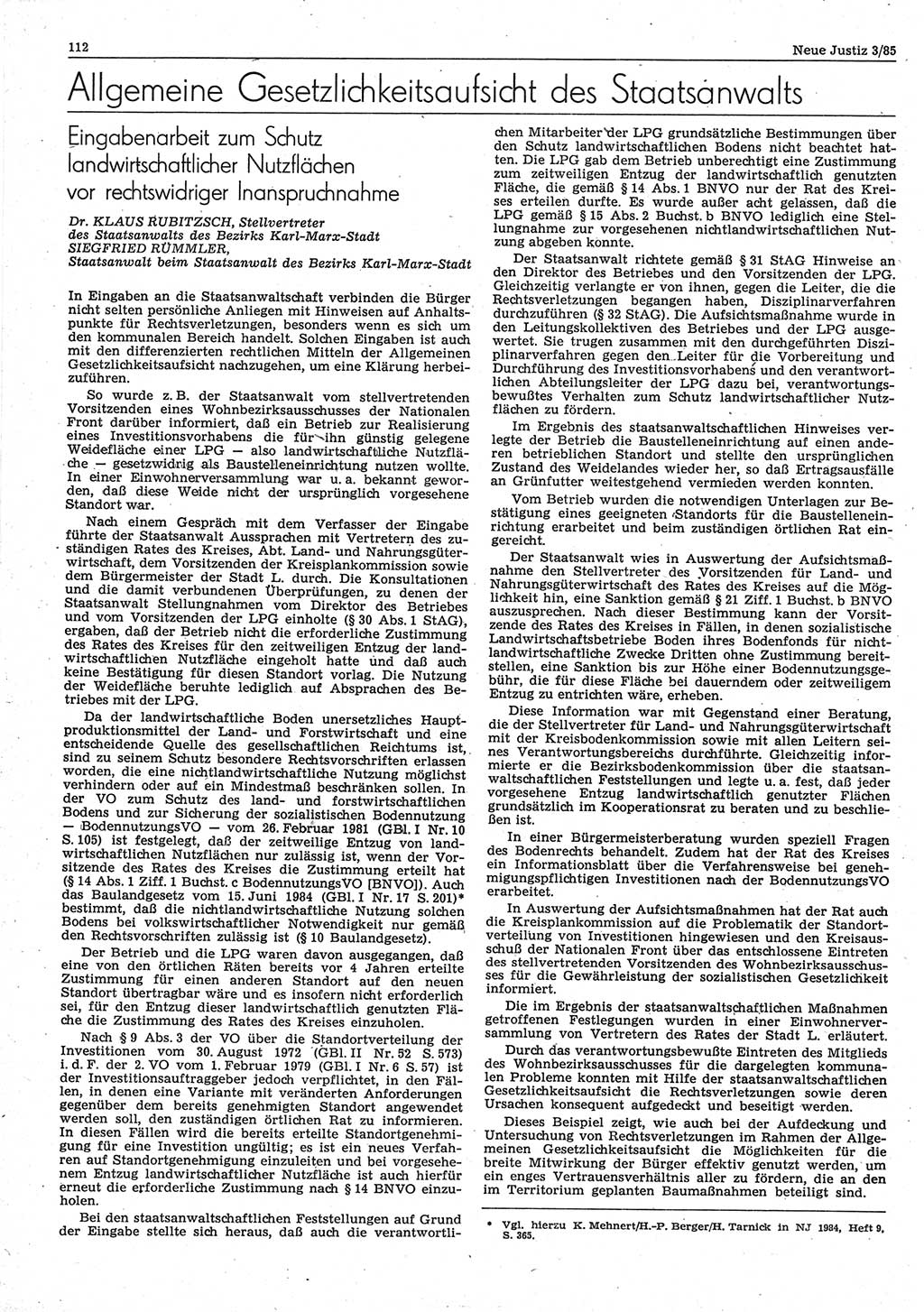 112

Neue Justiz 3/85

Allgemeine Gesetzlichkeitsaufsicht des Staatsanwalts

Eingabenarbeit zum Schutz landwirtschaftlicher Nutzflächen vor rechtswidriger Inanspruchnahme

Dr. KLAUS RUBITZSCH, Stellvertreter des Staatsanwalts des Bezirks Karl-Marx-Stadt
SIEGFRIED RÜMMLER, Staatsanwalt beim Staatsanwalt des Bezirks Karl-Marx-Stadt

In Eingaben an die Staatsanwaltschaft verbinden die Bürger nicht selten persönliche Anliegen mit Hinweisen auf Anhaltspunkte für Rechtsverletzungen, besonders wenn es sich um den kommunalen Bereich handelt. Solchen Eingaben ist auch mit den differenzierten rechtlichen Mitteln der Allgemeinen Gesetzlichkeitsaufsicht nachzugehen, um eine Klärung herbeizuführen.

So wurde z. B. der Staatsanwalt vom stellvertretenden Vorsitzenden eines Wohnbezirksausschusses der Nationalen Front darüber informiert, daß ein Betrieb zur Realisierung eines Investitionsvorhabens die für ihn günstig gelegene Weidefläche einer LPG — also landwirtschaftliche Nutzfläche — gesetzwidrig als Baustelleneinrichtung nutzen wollte. In einer Einwohnerversammlung war u. a. bekannt geworden, daß diese Weide nicht der ursprünglich vorgesehene Standort war.

Nach einem Gespräch mit dem Verfasser der Eingabe führte der Staatsanwalt Aussprachen mit Vertretern des zuständigen Rates des Kreises, Abt. Land- und Nahrungsgüterwirtschaft, dem Vorsitzenden der Kreisplankommission sowie dem Bürgermeister der Stadt L. durch. Die Konsultationen und die damit verbundenen Überprüfungen, zu denen der Staatsanwalt Stellungnahmen vom Direktor des Betriebes und vom Vorsitzenden der LPG einholte (§ 30 Abs. 1 StAG), ergaben, daß der Betrieb nicht die erforderliche Zustimmung des Rates des Kreises für den zeitweiligen Entzug der landwirtschaftlichen Nutzfläche eingeholt hatte und daß auch keine Bestätigung für diesen Standort vorlag. Die Nutzung der Weidefläche beruhte lediglich auf Absprachen des Betriebes mit der LPG.

Da der landwirtschaftliche Boden unersetzliches Hauptproduktionsmittel der Land- und Forstwirtschaft und eine entscheidende Quelle des gesellschaftlichen Reichtums ist, sind zu seinem Schutz besondere Rechtsvorschriften erlassen worden, die eine nichtlandwirtschaftliche Nutzung möglichst verhindern oder auf ein Mindestmaß beschränken sollen. In der VO zum Schutz des land- und forstwirtschaftlichen Bodens und zur Sicherung der sozialistischen Bodennutzung — BodennutzungsVO — vom 26. Februar 1981 (GBl. I Nr. 10 S. 105) ist festgelegt, daß der zeitweilige Entzug von landwirtschaftlichen Nutzflächen nur zulässig ist, wenn der Vorsitzende des Rates des Kreises die Zustimmung erteilt hat (§ 14 Abs. 1 Ziff. 1 Buchst. c BodennutzungsVO [BNVO]). Auch das Baulandgesetz vom 15. Juni 1984 (GBl. I Nr. 17 S. 201)* bestimmt, daß die nichtlandwirtschaftliche Nutzung solchen Bodens bei volkswirtschaftlicher Notwendigkeit nur gemäß den Rechtsvorschriften zulässig ist (§ 10 Baulandgesetz).

Der Betrieb und die LPG waren davon ausgegangen, daß eine von den örtlichen Räten bereits vor 4 Jahren erteilte Zustimmung für einen anderen Standort auf den neuen Standort übertragbar wäre und es insofern nicht erforderlich sei, für den Entzug dieser landwirtschaftlich genutzten Fläche die Zustimmung des Rates des Kreises einzuholen.

Nach § 9 Abs. 3 der VO über die Standortverteilung der Investitionen vom 30. August 1972 (GBl. II Nr. 52 S. 573) i. d. F. der 2. VO vom 1. Februar 1979 (GBl. I Nr. 6 S. 57) ist der Investitionsauftraggeber jedoch verpflichtet, in den Fällen, in denen eine Variante mit veränderten Anforderungen gegenüber dem bereits genehmigten Standort angewendet werden soll, den zuständigen örtlichen Rat zu informieren. In diesen Fällen wird die bereits erteilte Standortgenehmigung für eine Investition ungültig; es ist ein neues Verfahren auf Standortgenehmigung einzuleiten und bei vorgesehenem Entzug landwirtschaftlicher Nutzfläche ist auch hierfür erneut die erforderliche Zustimmung nach § 14 BNVO einzuholen.

Bei den staatsanwaltschaftlichen Feststellungen auf Grund der Eingabe stellte sich heraus, daß auch die verantwortlichen Mitarbeiter der LPG grundsätzliche Bestimmungen über den Schutz landwirtschaftlichen Bodens nicht beachtet hatten. Die LPG gab dem Betrieb unberechtigt eine Zustimmung zum zeitweiligen Entzug der landwirtschaftlich genutzten Fläche, die gemäß § 14 Abs. 1 BNVO nur der Rat des Kreises erteilen durfte. Es wurde außer acht gelassen, daß die LPG gemäß § 15 Abs. 2 Buchst. b BNVO lediglich eine Stellungnahme zur vorgesehenen nichtlandwirtschaftlichen Nutzung abgeben konnte.

Der Staatsanwalt richtete gemäß § 31 StAG Hinweise an den Direktor des Betriebes und den Vorsitzenden der LPG. Gleichzeitig verlangte er von ihnen, gegen die Leiter, die die Rechtsverletzungen begangen haben, Disziplinarverfahren durchzuführen (§ 32 StAG). Die Aufsichtsmaßnahme wurde in den Leitungskollektiven des Betriebes und der LPG ausgewertet. Sie trugen zusammen mit den durchgeführten Disziplinarverfahren gegen den Leiter für die Vorbereitung und Durchführung des Investitionsvorhabens und den verantwortlichen Abteilungsleiter der LPG dazu bei, verantwortungsbewußtes Verhalten zum Schutz landwirtschaftlicher Nutzflächen zu fördern.

Im Ergebnis des staatsanwaltschaftlichen Hinweises verlegte der Betrieb die Baustelleneinrichtung auf einen anderen betrieblichen Standort und stellte den ursprünglichen Zustand des Weidelandes wieder her, so daß Ertragsausfälle an Grünfutter weitestgehend vermieden werden konnten.

Vom Betrieb wurden die notwendigen Unterlagen zur Bestätigung eines geeigneten Standorts für die Baustelleneinrichtung erarbeitet und beim zuständigen örtlichen Rat eingereicht.

Der Staatsanwalt wies in Auswertung der Aufsichtsmaßnahme den Stellvertreter des Vorsitzenden für Land- und Nahrungsgüterwirtschaft des Rates des Kreises auf die Möglichkeit hin, eine Sanktion gemäß § 21 Ziff. 1 Buchst. b BNVO auszusprechen. Nach dieser Bestimmung kann der Vorsitzende des Rates des Kreises in Fällen, in denen sozialistische Landwirtschaftsbetriebe Boden ihres Bodenfonds für nichtlandwirtschaftliche Zwecke Dritten ohne Zustimmung bereitstellen, eine Sanktion bis zur Höhe einer Bodennutzungsgebühr, die für diese Fläche bei dauerndem oder zeitweiligem Entzug zu entrichten wäre, erheben.

Diese Information war mit Gegenstand einer Beratung, die der Stellvertreter für Land- und Nahrungsgüterwirtschaft mit der Kreisbodenkommission sowie mit allen Leitern seines Verantwortungsbereichs durchführte. Gleichzeitig informierte er die Bezirksbodenkommission über die staatsanwaltschaftlichen Feststellungen und legte u. a. fest, daß jeder vorgesehene Entzug landwirtschaftlich genutzter Flächen grundsätzlich im Kooperationsrat zu beraten und zu beschließen ist.

In einer Bürgermeisterberatung wurden speziell Fragen des Bodenrechts behandelt. Zudem hat der Rat des Kreises ein Informationsblatt über die Verfahrensweise bei genehmigungspflichtigen Investitionen nach der BodennutzungsVO erarbeitet.

In Auswertung der Aufsichtsmaßnahmen hat der Rat auch die Kreisplankommission auf die Problematik der Standortverteilung von Investitionen hingewiesen und den Kreisausschuß der Nationalen Front über das entschlossene Eintreten des stellvertretenden Vorsitzenden des Wohnbezirksausschusses für die Gewährleistung der sozialistischen Gesetzlichkeit informiert.

Die im Ergebnis der staatsanwaltschaftlichen Maßnahmen getroffenen Festlegungen wurden in einer Einwohnerversammlung von Vertretern des Rates der Stadt L. erläutert.

Durch das verantwortungsbewußte Eintreten des Mitglieds des Wohnbezirksausschusses für die dargelegten kommunalen Probleme konnten mit Hilfe der staatsanwaltschaftlichen Gesetzlichkeitsaufsicht die Rechtsverletzungen sowie deren Ursachen konsequent aufgedeckt und beseitigt werden.

Dieses Beispiel zeigt, wie auch bei der Aufdeckung und Untersuchung von Rechtsverletzungen im Rahmen der Allgemeinen Gesetzlichkeitsaufsicht die Möglichkeiten für die breite Mitwirkung der Bürger effektiv genutzt werden, um ein enges Vertrauensverhältnis aller zu fördern, die an den im Territorium geplanten Baumaßnahmen beteiligt sind.

* Vgl. hierzu K. Mehnert/H.-P. Berger/H. Tarnick in NJ 1984, Heft 9, S. 365.